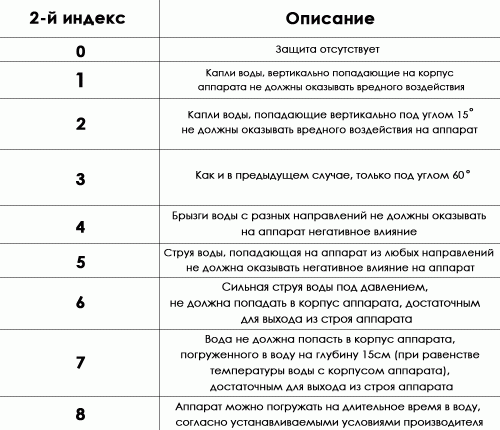 | 2-й индекс | Описание |
|---|---|
| 0 | Защита отсутствует |
| 1 | Капли воды, вертикально попадающие на корпус аппарата не должны оказывать вредного воздействия |
| 2 | Капли воды, попадающие вертикально под углом 15° не должны оказывать вредного воздействия на аппарат |
| 3 | Как и в предыдущем случае, только под углом 60° |
| 4 | Брызги воды с разных направлений не должны оказывать на аппарат негативное влияние |
| 5 | Струя воды, попадающая на аппарат из любых направлений не должна оказывать негативное влияние на аппарат |
| 6 | Сильная струя воды под давлением, не должна попадать в корпус аппарата, достаточным для выхода из строя аппарата |
| 7 | Вода не должна попасть в корпус аппарата, погруженного в воду на глубину 15см (при равенстве температуры воды с корпусом аппарата), достаточным для выхода из строя аппарата |
| 8 | Аппарат можно погружать на длительное время в воду, согласно устанавливаемыми условиями производителя |